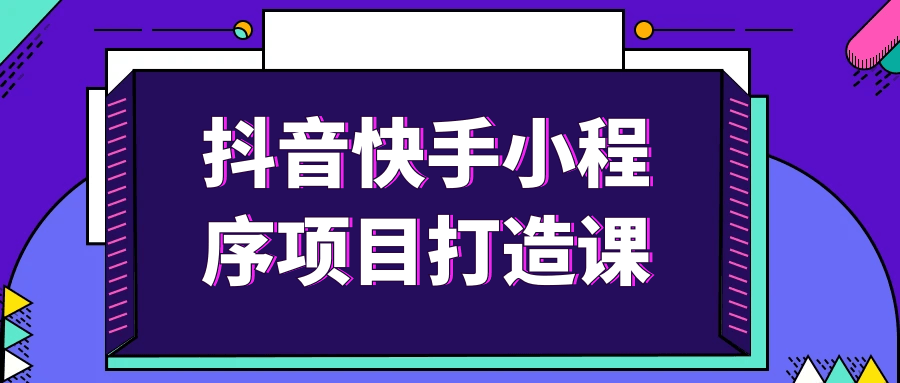 抖音快手小程序项目打造课